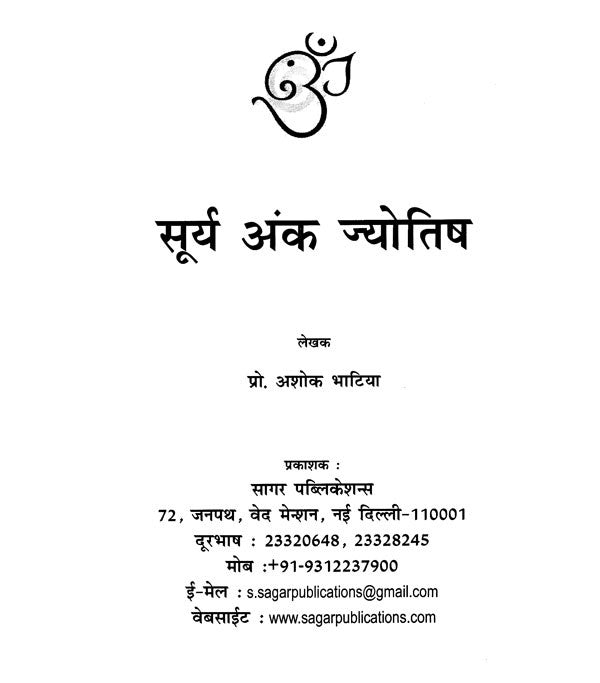 ॐ

सूर्य अंक ज्योतिष

लेखक

प्रो. अशोक भाटिया

प्रकाशक :
सागर पब्लिकेशन्स
72, जनपथ, वेद मेन्शन, नई दिल्ली-110001
दूरभाष : 23320648, 23328245
मोब :+91-9312237900
ई-मेल : s.sagarpublications@gmail.com
वेबसाईट : www.sagarpublications.com